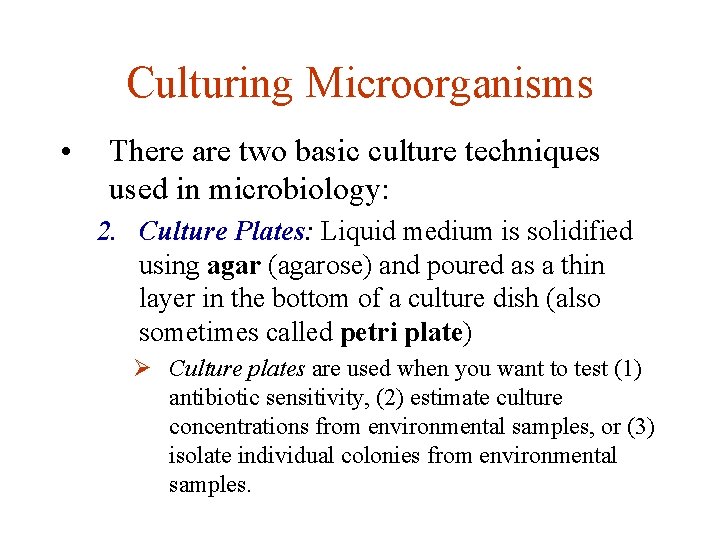 Culturing Microorganisms

• There are two basic culture techniques used in microbiology:

2. Culture Plates: Liquid medium is solidified using agar (agarose) and poured as a thin layer in the bottom of a culture dish (also sometimes called petri plate)

➢ Culture plates are used when you want to test (1) antibiotic sensitivity, (2) estimate culture concentrations from environmental samples, or (3) isolate individual colonies from environmental samples.